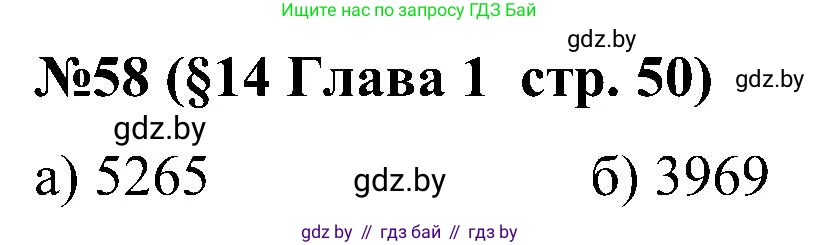 Ищите нас по запросу ГДЗ Бай

gdz.by

№58 (§14 Глава 1 стр. 50) gdz.by

gdz.by

а) 5265 gdz.by б) 3969

gdz by // гдз бай // гдз by